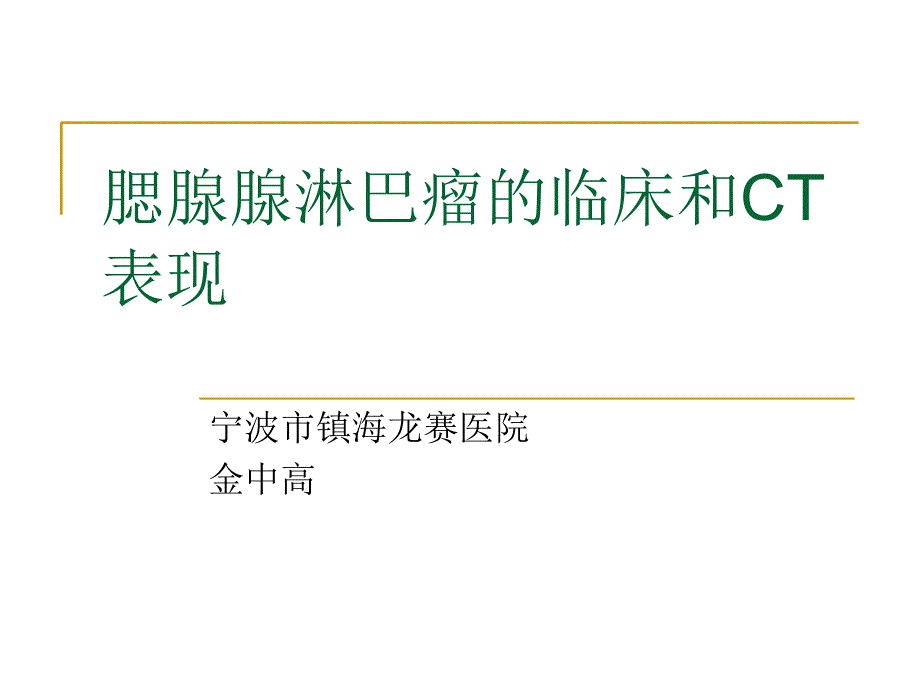 腮腺腺淋巴瘤的临床和CT表现

宁波市镇海龙赛医院
金中高